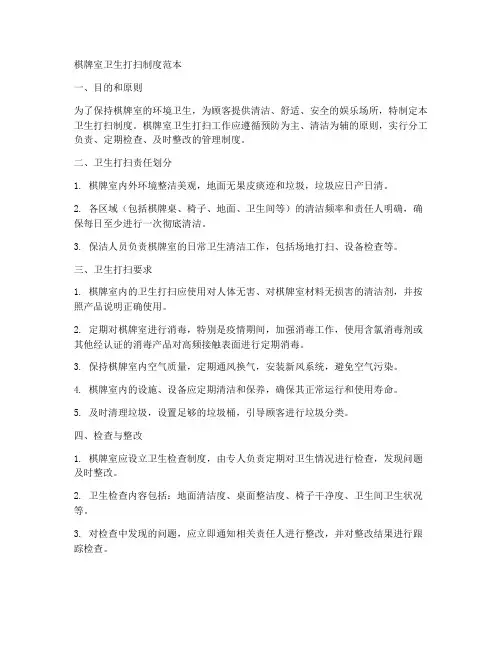 棋牌室卫生打扫制度范本

一、目的和原则

为了保持棋牌室的环境卫生，为顾客提供清洁、舒适、安全的娱乐场所，特制定本卫生打扫制度。棋牌室卫生打扫工作应遵循预防为主、清洁为辅的原则，实行分工负责、定期检查、及时整改的管理制度。

二、卫生打扫责任划分

1. 棋牌室内外环境整洁美观，地面无果皮痰迹和垃圾，垃圾应日产日清。

2. 各区域（包括棋牌桌、椅子、地面、卫生间等）的清洁频率和责任人明确，确保每日至少进行一次彻底清洁。

3. 保洁人员负责棋牌室的日常卫生清洁工作，包括场地打扫、设备检查等。

三、卫生打扫要求

1. 棋牌室内的卫生打扫应使用对人体无害、对棋牌室材料无损害的清洁剂，并按照产品说明正确使用。

2. 定期对棋牌室进行消毒，特别是疫情期间，加强消毒工作，使用含氯消毒剂或其他经认证的消毒产品对高频接触表面进行定期消毒。

3. 保持棋牌室内空气质量，定期通风换气，安装新风系统，避免空气污染。

4. 棋牌室内的设施、设备应定期清洁和保养，确保其正常运行和使用寿命。

5. 及时清理垃圾，设置足够的垃圾桶，引导顾客进行垃圾分类。

四、检查与整改

1. 棋牌室应设立卫生检查制度，由专人负责定期对卫生情况进行检查，发现问题及时整改。

2. 卫生检查内容包括：地面清洁度、桌面整洁度、椅子干净度、卫生间卫生状况等。

3. 对检查中发现的问题，应立即通知相关责任人进行整改，并对整改结果进行跟踪检查。